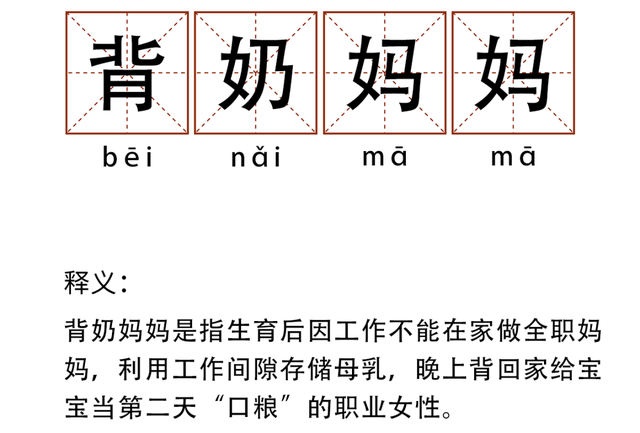 背 奶 妈 妈
bēi nǎi mā mā

释义：

背奶妈妈是指生育后因工作不能在家做全职妈妈，利用工作间隙存储母乳，晚上背回家给宝宝当第二天“口粮”的职业女性。